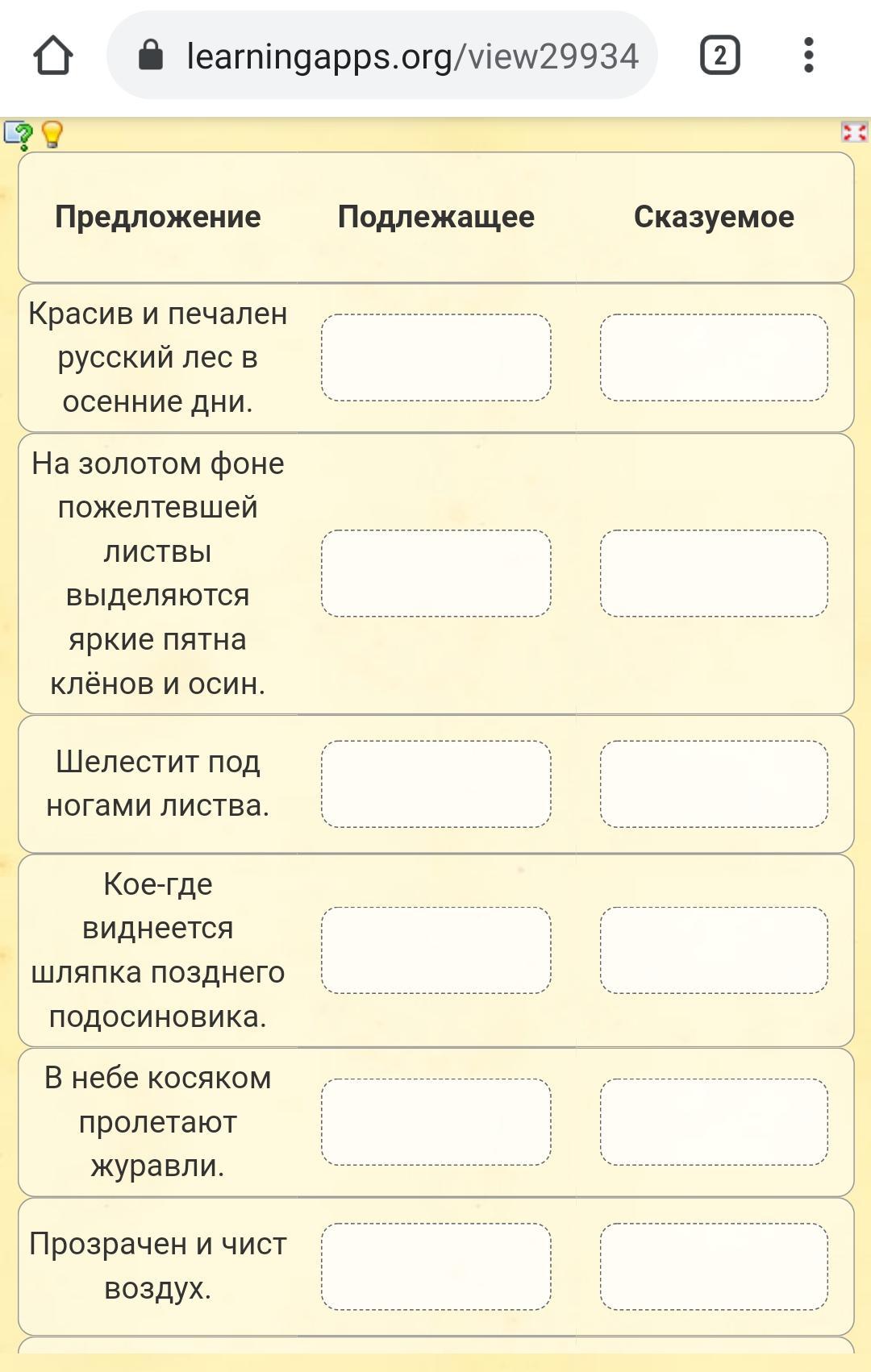 learningapps.org/view29934

2

| Предложение | Подлежащее | Сказуемое |
|---|---|---|
| Красив и печален русский лес в осенние дни. | | |
| На золотом фоне пожелтевшей листвы выделяются яркие пятна клёнов и осин. | | |
| Шелестит под ногами листва. | | |
| Кое-где виднеется шляпка позднего подосиновика. | | |
| В небе косяком пролетают журавли. | | |
| Прозрачен и чист воздух. | | |